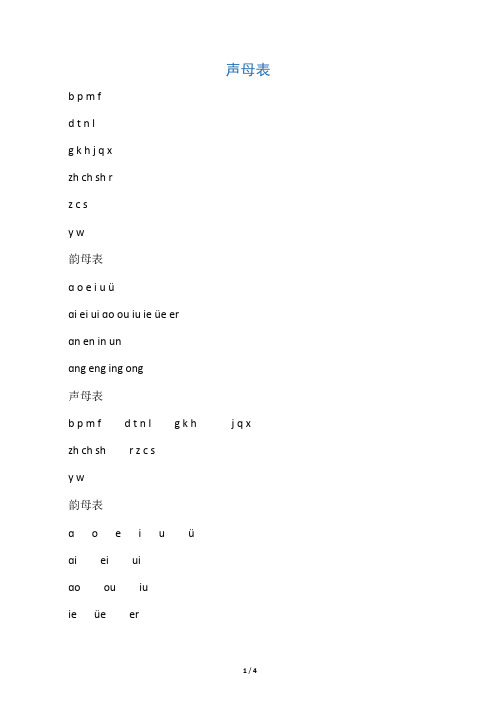 声母表

b p m f

d t n l

g k h j q x

zh ch sh r

z c s

y w

韵母表

ɑ o e i u ü

ɑi ei ui ɑo ou iu ie üe er

ɑn en in un

ɑng eng ing ong

声母表

b p m f d t n l g k h j q x

zh ch sh r z c s

y w

韵母表

ɑ o e i u ü

ɑi ei ui

ɑo ou iu

ie üe er

1 / 4